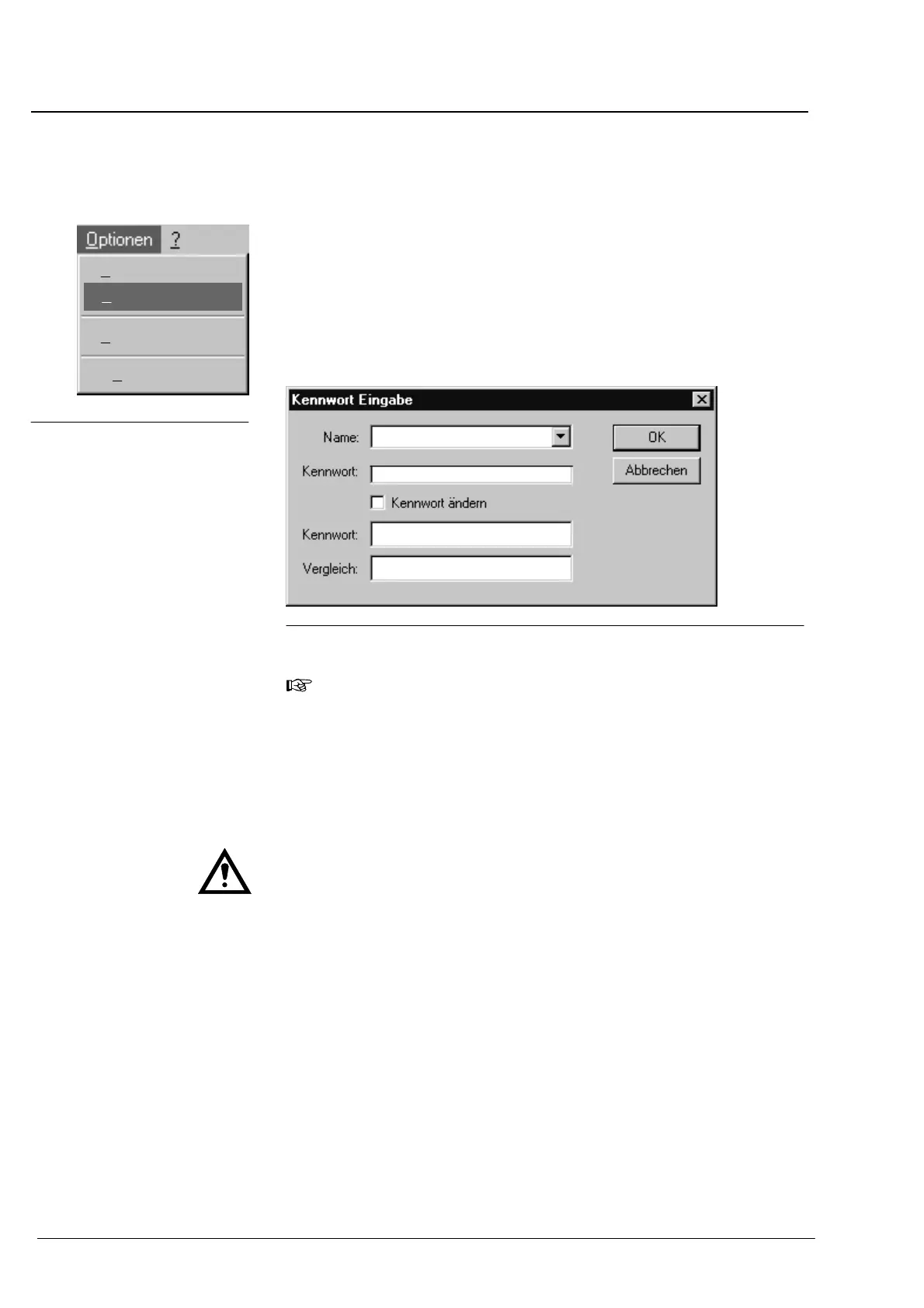 Optionen ?

Kennwort Eingabe

Name:

Kennwort:

Kennwort ändern

Kennwort:

Vergleich:

OK

Abbrechen